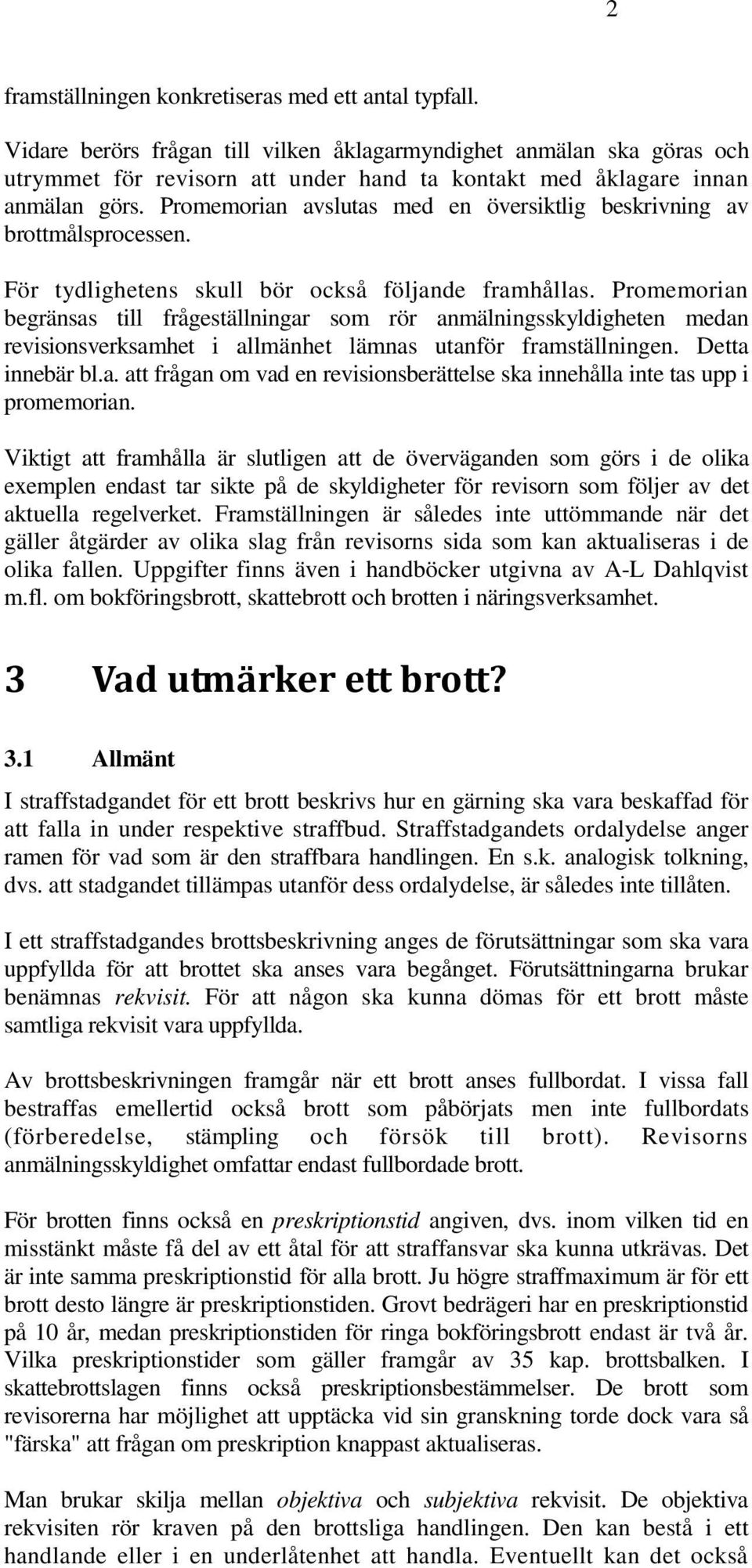 2

framställningen konkretiseras med ett antal typfall.

Vidare berörs frågan till vilken åklagarmyndighet anmälan ska göras och utrymmet för revisorn att under hand ta kontakt med åklagare innan anmälan görs. Promemorian avslutas med en översiktlig beskrivning av brottmålsprocessen.

För tydlighetens skull bör också följande framhållas. Promemorian begränsas till frågeställningar som rör anmälningsskyldigheten medan revisionsverksamhet i allmänhet lämnas utanför framställningen. Detta innebär bl.a. att frågan om vad en revisionsberättelse ska innehålla inte tas upp i promemorian.

Viktigt att framhålla är slutligen att de överväganden som görs i de olika exemplen endast tar sikte på de skyldigheter för revisorn som följer av det aktuella regelverket. Framställningen är således inte uttömmande när det gäller åtgärder av olika slag från revisorns sida som kan aktualiseras i de olika fallen. Uppgifter finns även i handböcker utgivna av A-L Dahlqvist m.fl. om bokföringsbrott, skattebrott och brotten i näringsverksamhet.

3 Vad utmärker ett brott?

3.1 Allmänt

I straffstadgandet för ett brott beskrivs hur en gärning ska vara beskaffad för att falla in under respektive straffbud. Straffstadgandets ordalydelse anger ramen för vad som är den straffbara handlingen. En s.k. analogisk tolkning, dvs. att stadgandet tillämpas utanför dess ordalydelse, är således inte tillåten.

I ett straffstadgandes brottsbeskrivning anges de förutsättningar som ska vara uppfyllda för att brottet ska anses vara begånget. Förutsättningarna brukar benämnas rekvisit. För att någon ska kunna dömas för ett brott måste samtliga rekvisit vara uppfyllda.

Av brottsbeskrivningen framgår när ett brott anses fullbordat. I vissa fall bestraffas emellertid också brott som påbörjats men inte fullbordats (förberedelse, stämpling och försök till brott). Revisorns anmälningsskyldighet omfattar endast fullbordade brott.

För brotten finns också en preskriptionstid angiven, dvs. inom vilken tid en misstänkt måste få del av ett åtal för att straffansvar ska kunna utkrävas. Det är inte samma preskriptionstid för alla brott. Ju högre straffmaximum är för ett brott desto längre är preskriptionstiden. Grovt bedrägeri har en preskriptionstid på 10 år, medan preskriptionstiden för ringa bokföringsbrott endast är två år. Vilka preskriptionstider som gäller framgår av 35 kap. brottsbalken. I skattebrottslagen finns också preskriptionsbestämmelser. De brott som revisorerna har möjlighet att upptäcka vid sin granskning torde dock vara så "färska" att frågan om preskription knappast aktualiseras.

Man brukar skilja mellan objektiva och subjektiva rekvisit. De objektiva rekvisiten rör kraven på den brottsliga handlingen. Den kan bestå i ett handlande eller i en underlåtenhet att handla. Eventuellt kan det också